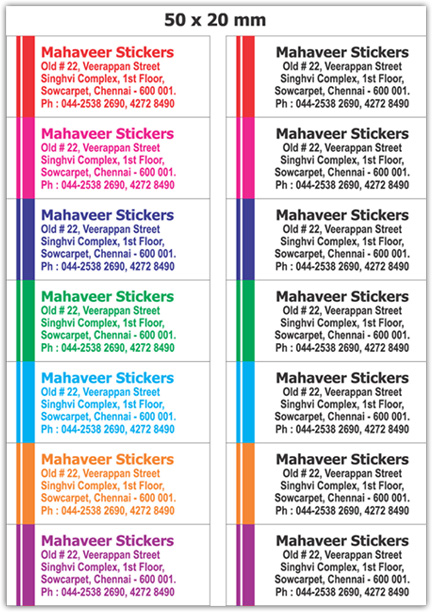 50 x 20 mm

Mahaveer Stickers
Old # 22, Veerappan Street
Singhvi Complex, 1st Floor,
Sowcarpet, Chennai - 600 001.
Ph : 044-2538 2690, 4272 8490

Mahaveer Stickers
Old # 22, Veerappan Street
Singhvi Complex, 1st Floor,
Sowcarpet, Chennai - 600 001.
Ph : 044-2538 2690, 4272 8490

Mahaveer Stickers
Old # 22, Veerappan Street
Singhvi Complex, 1st Floor,
Sowcarpet, Chennai - 600 001.
Ph : 044-2538 2690, 4272 8490

Mahaveer Stickers
Old # 22, Veerappan Street
Singhvi Complex, 1st Floor,
Sowcarpet, Chennai - 600 001.
Ph : 044-2538 2690, 4272 8490

Mahaveer Stickers
Old # 22, Veerappan Street
Singhvi Complex, 1st Floor,
Sowcarpet, Chennai - 600 001.
Ph : 044-2538 2690, 4272 8490

Mahaveer Stickers
Old # 22, Veerappan Street
Singhvi Complex, 1st Floor,
Sowcarpet, Chennai - 600 001.
Ph : 044-2538 2690, 4272 8490

Mahaveer Stickers
Old # 22, Veerappan Street
Singhvi Complex, 1st Floor,
Sowcarpet, Chennai - 600 001.
Ph : 044-2538 2690, 4272 8490

Mahaveer Stickers
Old # 22, Veerappan Street
Singhvi Complex, 1st Floor,
Sowcarpet, Chennai - 600 001.
Ph : 044-2538 2690, 4272 8490

Mahaveer Stickers
Old # 22, Veerappan Street
Singhvi Complex, 1st Floor,
Sowcarpet, Chennai - 600 001.
Ph : 044-2538 2690, 4272 8490

Mahaveer Stickers
Old # 22, Veerappan Street
Singhvi Complex, 1st Floor,
Sowcarpet, Chennai - 600 001.
Ph : 044-2538 2690, 4272 8490

Mahaveer Stickers
Old # 22, Veerappan Street
Singhvi Complex, 1st Floor,
Sowcarpet, Chennai - 600 001.
Ph : 044-2538 2690, 4272 8490

Mahaveer Stickers
Old # 22, Veerappan Street
Singhvi Complex, 1st Floor,
Sowcarpet, Chennai - 600 001.
Ph : 044-2538 2690, 4272 8490

Mahaveer Stickers
Old # 22, Veerappan Street
Singhvi Complex, 1st Floor,
Sowcarpet, Chennai - 600 001.
Ph : 044-2538 2690, 4272 8490

Mahaveer Stickers
Old # 22, Veerappan Street
Singhvi Complex, 1st Floor,
Sowcarpet, Chennai - 600 001.
Ph : 044-2538 2690, 4272 8490